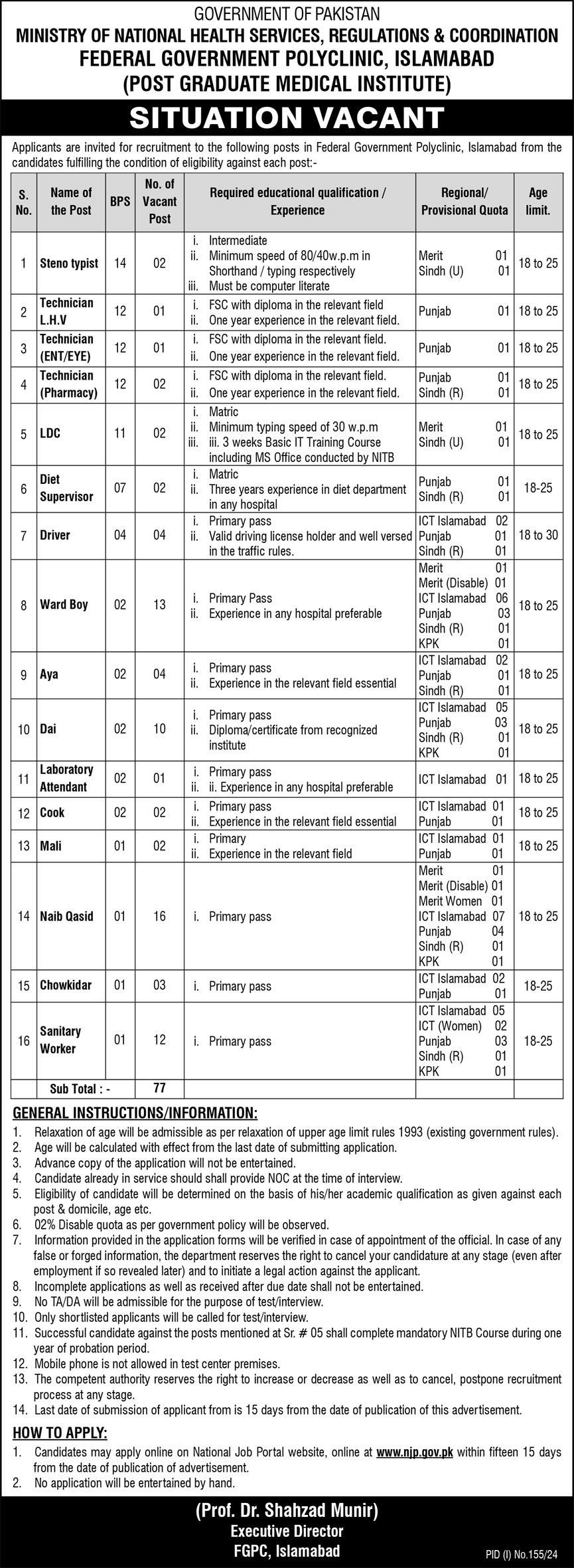 GOVERNMENT OF PAKISTAN
MINISTRY OF NATIONAL HEALTH SERVICES, REGULATIONS & COORDINATION
FEDERAL GOVERNMENT POLYCLINIC, ISLAMABAD
(POST GRADUATE MEDICAL INSTITUTE)

SITUATION VACANT

Applicants are invited for recruitment to the following posts in Federal Government Polyclinic, Islamabad from the candidates fulfilling the condition of eligibility against each post:-

| S. No. | Name of the Post | BPS | No. of Vacant Post | Required educational qualification / Experience | Regional/ Provisional Quota | Age limit. |
|---|---|---|---|---|---|---|
| 1 | Steno typist | 14 | 02 | i. Intermediate ii. Minimum speed of 80/40w.p.m in Shorthand / typing respectively iii. Must be computer literate | Merit 01 Sindh (U) 01 | 18 to 25 |
| 2 | Technician L.H.V | 12 | 01 | i. FSC with diploma in the relevant field ii. One year experience in the relevant field. | Punjab 01 | 18 to 25 |
| 3 | Technician (ENT/EYE) | 12 | 01 | i. FSC with diploma in the relevant field. ii. One year experience in the relevant field. | Punjab 01 | 18 to 25 |
| 4 | Technician (Pharmacy) | 12 | 02 | i. FSC with diploma in the relevant field. ii. One year experience in the relevant field. | Punjab 01 Sindh (R) 01 | 18 to 25 |
| 5 | LDC | 11 | 02 | i. Matric ii. Minimum typing speed of 30 w.p.m iii. iii. 3 weeks Basic IT Training Course including MS Office conducted by NITB | Merit 01 Sindh (U) 01 | 18 to 25 |
| 6 | Diet Supervisor | 07 | 02 | i. Matric ii. Three years experience in diet department in any hospital | Punjab 01 Sindh (R) 01 | 18-25 |
| 7 | Driver | 04 | 04 | i. Primary pass ii. Valid driving license holder and well versed in the traffic rules. | ICT Islamabad 02 Punjab 01 Sindh (R) 01 | 18 to 30 |
| 8 | Ward Boy | 02 | 13 | i. Primary Pass ii. Experience in any hospital preferable | Merit 01 Merit (Disable) 01 ICT Islamabad 06 Punjab 03 Sindh (R) 01 KPK 01 | 18 to 25 |
| 9 | Aya | 02 | 04 | i. Primary pass ii. Experience in the relevant field essential | ICT Islamabad 02 Punjab 01 Sindh (R) 01 | 18 to 25 |
| 10 | Dai | 02 | 10 | i. Primary pass ii. Diploma/certificate from recognized institute | ICT Islamabad 05 Punjab 03 Sindh (R) 01 KPK 01 | 18 to 25 |
| 11 | Laboratory Attendant | 02 | 01 | i. Primary pass ii. ii. Experience in any hospital preferable | ICT Islamabad 01 | 18 to 25 |
| 12 | Cook | 02 | 02 | i. Primary pass ii. Experience in the relevant field essential | ICT Islamabad 01 Punjab 01 | 18 to 25 |
| 13 | Mali | 01 | 02 | i. Primary ii. Experience in the relevant field | ICT Islamabad 01 Punjab 01 | 18 to 25 |
| 14 | Naib Qasid | 01 | 16 | i. Primary pass | Merit 01 Merit (Disable) 01 Merit Women 01 ICT Islamabad 07 Punjab 04 Sindh (R) 01 KPK 01 | 18 to 25 |
| 15 | Chowkidar | 01 | 03 | i. Primary pass | ICT Islamabad 02 Punjab 01 | 18-25 |
| 16 | Sanitary Worker | 01 | 12 | i. Primary pass | ICT Islamabad 05 ICT (Women) 02 Punjab 03 Sindh (R) 01 KPK 01 | 18-25 |
| | Sub Total : - | | 77 | | | |

GENERAL INSTRUCTIONS/INFORMATION:
1. Relaxation of age will be admissible as per relaxation of upper age limit rules 1993 (existing government rules).
2. Age will be calculated with effect from the last date of submitting application.
3. Advance copy of the application will not be entertained.
4. Candidate already in service should shall provide NOC at the time of interview.
5. Eligibility of candidate will be determined on the basis of his/her academic qualification as given against each post & domicile, age etc.
6. 02% Disable quota as per government policy will be observed.
7. Information provided in the application forms will be verified in case of appointment of the official. In case of any false or forged information, the department reserves the right to cancel your candidature at any stage (even after employment if so revealed later) and to initiate a legal action against the applicant.
8. Incomplete applications as well as received after due date shall not be entertained.
9. No TA/DA will be admissible for the purpose of test/interview.
10. Only shortlisted applicants will be called for test/interview.
11. Successful candidate against the posts mentioned at Sr. # 05 shall complete mandatory NITB Course during one year of probation period.
12. Mobile phone is not allowed in test center premises.
13. The competent authority reserves the right to increase or decrease as well as to cancel, postpone recruitment process at any stage.
14. Last date of submission of applicant from is 15 days from the date of publication of this advertisement.

HOW TO APPLY:
1. Candidates may apply online on National Job Portal website, online at www.njp.gov.pk within fifteen 15 days from the date of publication of advertisement.
2. No application will be entertained by hand.

(Prof. Dr. Shahzad Munir)
Executive Director
FGPC, Islamabad

PID (I) No.155/24